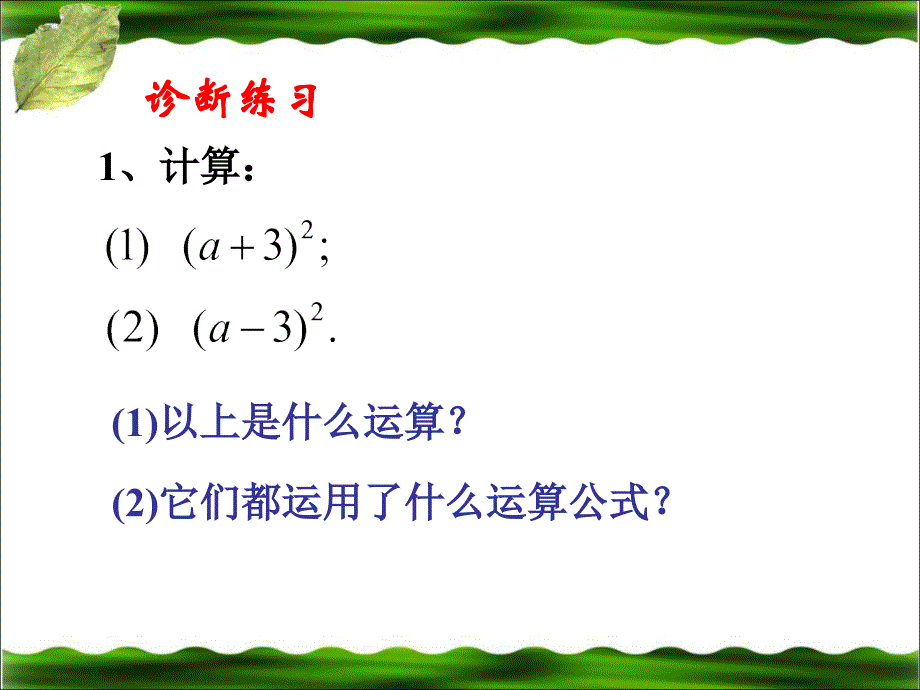 诊断练习

1、计算：

(1) $(a+3)^2$;

(2) $(a-3)^2$.

(1)以上是什么运算？

(2)它们都运用了什么运算公式？